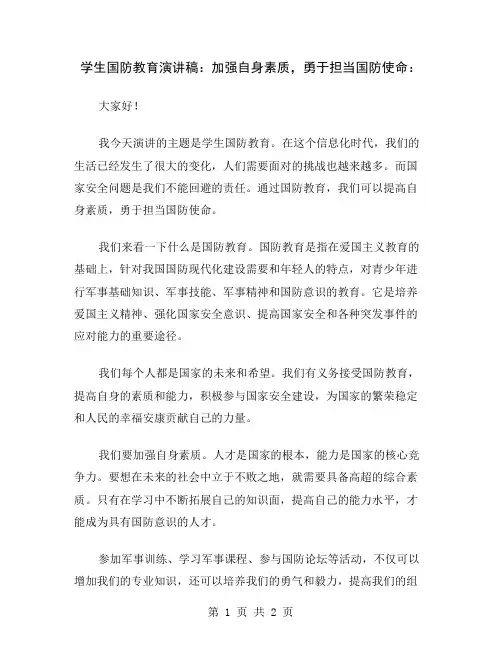 学生国防教育演讲稿：加强自身素质，勇于担当国防使命：

大家好！

我今天演讲的主题是学生国防教育。在这个信息化时代，我们的生活已经发生了很大的变化，人们需要面对的挑战也越来越多。而国家安全问题是我们不能回避的责任。通过国防教育，我们可以提高自身素质，勇于担当国防使命。

我们来看一下什么是国防教育。国防教育是指在爱国主义教育的基础上，针对我国国防现代化建设需要和年轻人的特点，对青少年进行军事基础知识、军事技能、军事精神和国防意识的教育。它是培养爱国主义精神、强化国家安全意识、提高国家安全和各种突发事件的应对能力的重要途径。

我们每个人都是国家的未来和希望。我们有义务接受国防教育，提高自身的素质和能力，积极参与国家安全建设，为国家的繁荣稳定和人民的幸福安康贡献自己的力量。

我们要加强自身素质。人才是国家的根本，能力是国家的核心竞争力。要想在未来的社会中立于不败之地，就需要具备高超的综合素质。只有在学习中不断拓展自己的知识面，提高自己的能力水平，才能成为具有国防意识的人才。

参加军事训练、学习军事课程、参与国防论坛等活动，不仅可以增加我们的专业知识，还可以培养我们的勇气和毅力，提高我们的组

第 1 页 共 2 页